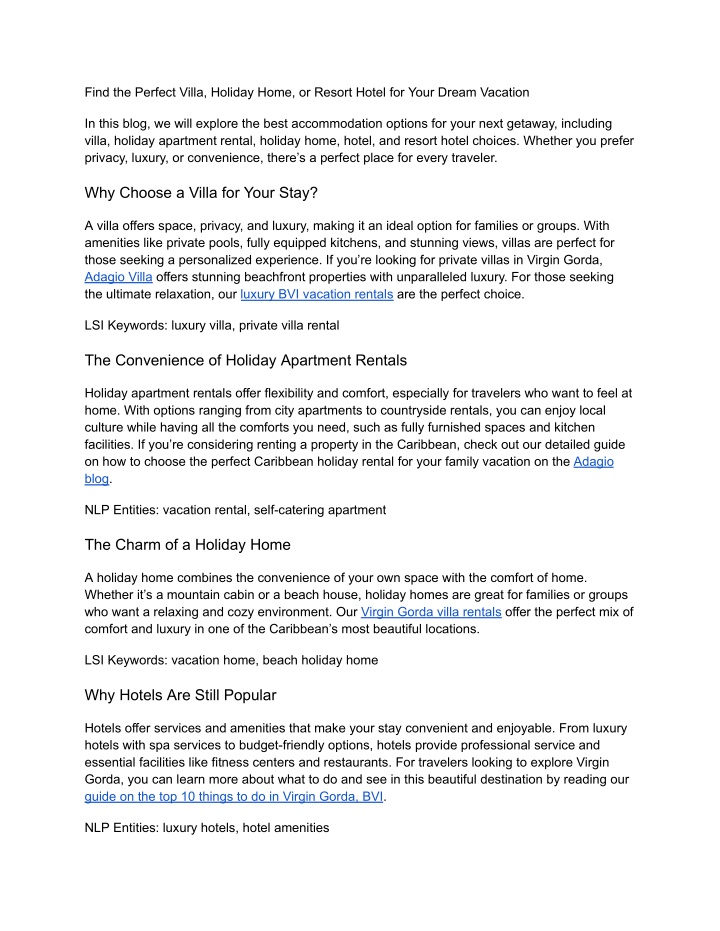 Find the Perfect Villa, Holiday Home, or Resort Hotel for Your Dream Vacation

In this blog, we will explore the best accommodation options for your next getaway, including villa, holiday apartment rental, holiday home, hotel, and resort hotel choices. Whether you prefer privacy, luxury, or convenience, there's a perfect place for every traveler.

Why Choose a Villa for Your Stay?

A villa offers space, privacy, and luxury, making it an ideal option for families or groups. With amenities like private pools, fully equipped kitchens, and stunning views, villas are perfect for those seeking a personalized experience. If you're looking for private villas in Virgin Gorda, Adagio Villa offers stunning beachfront properties with unparalleled luxury. For those seeking the ultimate relaxation, our luxury BVI vacation rentals are the perfect choice.

LSI Keywords: luxury villa, private villa rental

The Convenience of Holiday Apartment Rentals

Holiday apartment rentals offer flexibility and comfort, especially for travelers who want to feel at home. With options ranging from city apartments to countryside rentals, you can enjoy local culture while having all the comforts you need, such as fully furnished spaces and kitchen facilities. If you're considering renting a property in the Caribbean, check out our detailed guide on how to choose the perfect Caribbean holiday rental for your family vacation on the Adagio blog.

NLP Entities: vacation rental, self-catering apartment

The Charm of a Holiday Home

A holiday home combines the convenience of your own space with the comfort of home. Whether it's a mountain cabin or a beach house, holiday homes are great for families or groups who want a relaxing and cozy environment. Our Virgin Gorda villa rentals offer the perfect mix of comfort and luxury in one of the Caribbean's most beautiful locations.

LSI Keywords: vacation home, beach holiday home

Why Hotels Are Still Popular

Hotels offer services and amenities that make your stay convenient and enjoyable. From luxury hotels with spa services to budget-friendly options, hotels provide professional service and essential facilities like fitness centers and restaurants. For travelers looking to explore Virgin Gorda, you can learn more about what to do and see in this beautiful destination by reading our guide on the top 10 things to do in Virgin Gorda, BVI.

NLP Entities: luxury hotels, hotel amenities